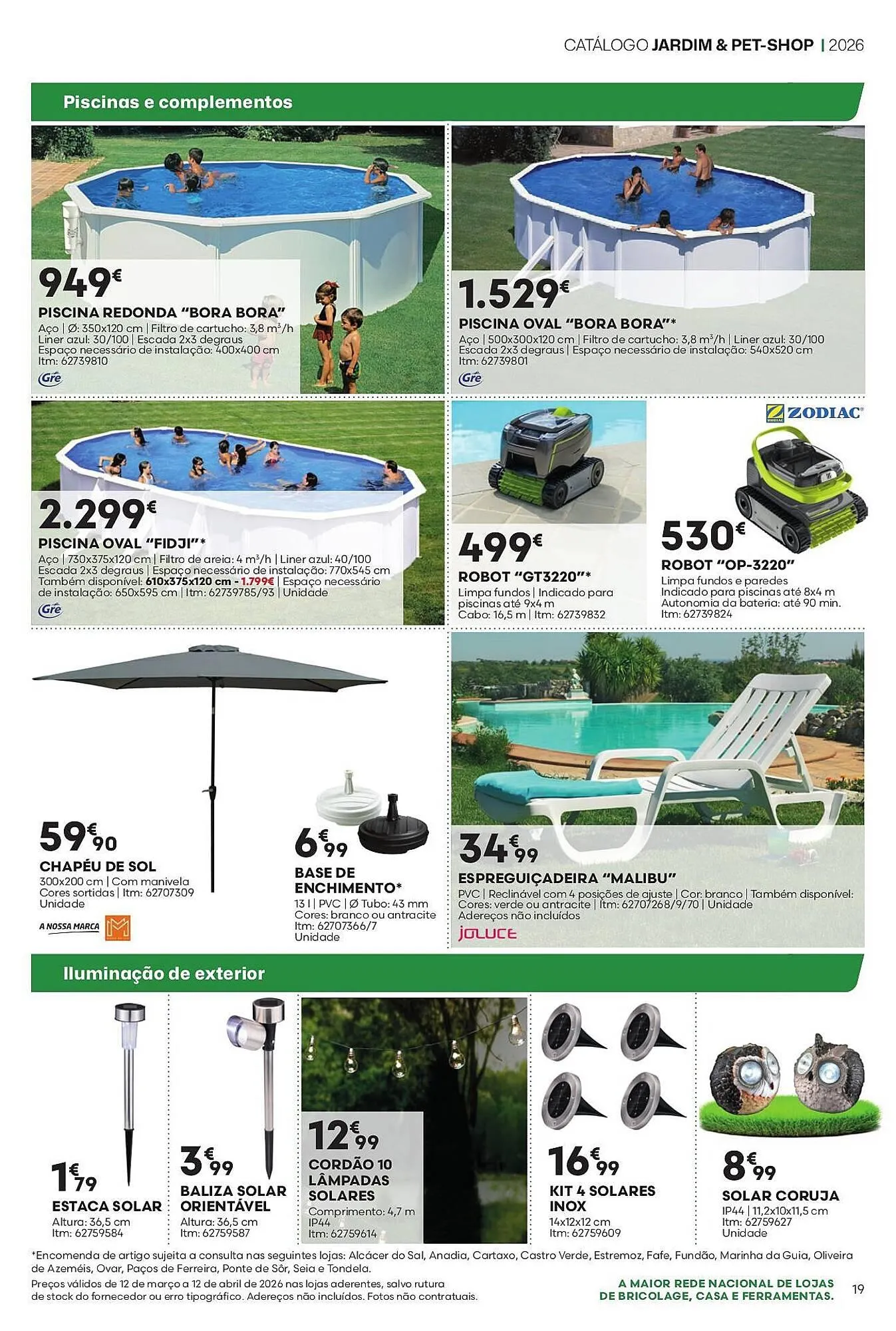 CATÁLOGO JARDIM & PET-SHOP | 2026

Piscinas e complementos

949€
PISCINA REDONDA "BORA BORA"
Aço | Ø: 350x120 cm | Filtro de cartucho: 3,8 m³/h
Liner azul: 30/100 | Escada 2x3 degraus
Espaço necessário de instalação: 400x400 cm
Itm: 62739810
Gre

1.529€
PISCINA OVAL "BORA BORA"*
Aço | 500x300x120 cm | Filtro de cartucho: 3,8 m³/h | Liner azul: 30/100
Escada 2x3 degraus | Espaço necessário de instalação: 540x520 cm
Itm: 62739801
Gre

2.299€
PISCINA OVAL "FIDJI"*
Aço | 730x375x120 cm | Filtro de areia: 4 m³/h | Liner azul: 40/100
Escada 2x3 degraus | Espaço necessário de instalação: 770x545 cm
Também disponível: 610x375x120 cm - 1.799€ | Espaço necessário de instalação: 650x595 cm | Itm: 62739785/93 | Unidade
Gre

499€
ROBOT "GT3220"*
Limpa fundos | Indicado para piscinas até 9x4 m
Cabo: 16,5 m | Itm: 62739832

ZODIAC
530€
ROBOT "OP-3220"
Limpa fundos e paredes
Indicado para piscinas até 8x4 m
Autonomia da bateria: até 90 min.
Itm: 62739824

59€90
CHAPÉU DE SOL
300x200 cm | Com manivela
Cores sortidas | Itm: 62707309
Unidade
A NOSSA MARCA

6€99
BASE DE ENCHIMENTO*
13 l | PVC | Ø Tubo: 43 mm
Cores: branco ou antracite
Itm: 62707366/7
Unidade

34€99
ESPREGUIÇADEIRA "MALIBU"
PVC | Reclinável com 4 posições de ajuste | Cor: branco | Também disponível:
Cores: verde ou antracite | Itm: 62707268/9/70 | Unidade
Adereços não incluídos
JOLUCE

Iluminação de exterior

1€79
ESTACA SOLAR
Altura: 36,5 cm
Itm: 62759584

3€99
BALIZA SOLAR ORIENTÁVEL
Altura: 36,5 cm
Itm: 62759587

12€99
CORDÃO 10 LÂMPADAS SOLARES
Comprimento: 4,7 m
IP44
Itm: 62759614

16€99
KIT 4 SOLARES INOX
14x12x12 cm
Itm: 62759609

8€99
SOLAR CORUJA
IP44 | 11,2x10x11,5 cm
Itm: 62759627
Unidade

*Encomenda de artigo sujeita a consulta nas seguintes lojas: Alcácer do Sal, Anadia, Cartaxo, Castro Verde, Estremoz, Fafe, Fundão, Marinha da Guia, Oliveira de Azeméis, Ovar, Paços de Ferreira, Ponte de Sôr, Seia e Tondela.
Preços válidos de 12 de março a 12 de abril de 2026 nas lojas aderentes, salvo rutura de stock do fornecedor ou erro tipográfico. Adereços não incluídos. Fotos não contratuais.

A MAIOR REDE NACIONAL DE LOJAS DE BRICOLAGE, CASA E FERRAMENTAS.
19